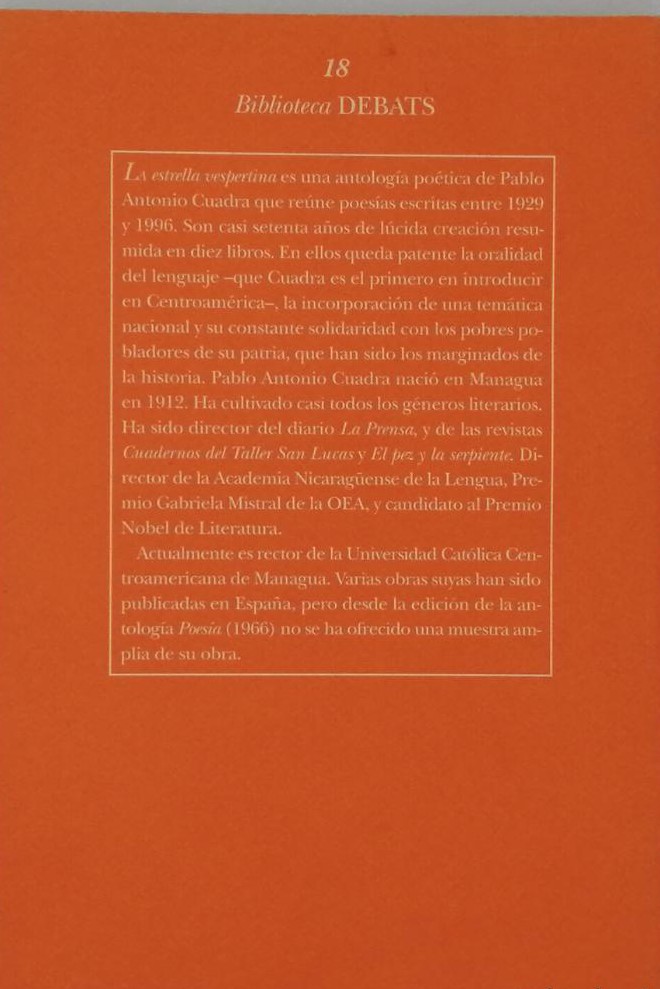 18
Biblioteca DEBATS

La estrella vespertina es una antología poética de Pablo Antonio Cuadra que reúne poesías escritas entre 1929 y 1996. Son casi setenta años de lúcida creación resumida en diez libros. En ellos queda patente la oralidad del lenguaje –que Cuadra es el primero en introducir en Centroamérica–, la incorporación de una temática nacional y su constante solidaridad con los pobres pobladores de su patria, que han sido los marginados de la historia. Pablo Antonio Cuadra nació en Managua en 1912. Ha cultivado casi todos los géneros literarios. Ha sido director del diario La Prensa, y de las revistas Cuadernos del Taller San Lucas y El pez y la serpiente. Director de la Academia Nicaragüense de la Lengua, Premio Gabriela Mistral de la OEA, y candidato al Premio Nobel de Literatura.

Actualmente es rector de la Universidad Católica Centroamericana de Managua. Varias obras suyas han sido publicadas en España, pero desde la edición de la antología Poesía (1966) no se ha ofrecido una muestra amplia de su obra.